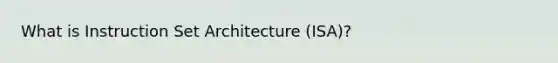 What is Instruction Set Architecture (ISA)?